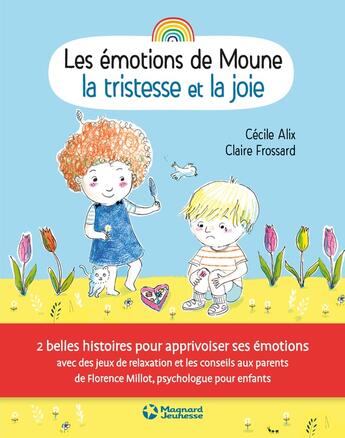 Les émotions de Moune
la tristesse et la joie

Cécile Alix
Claire Frossard

2 belles histoires pour apprivoiser ses émotions
avec des jeux de relaxation et les conseils aux parents
de Florence Millot, psychologue pour enfants

Magnard Jeunesse